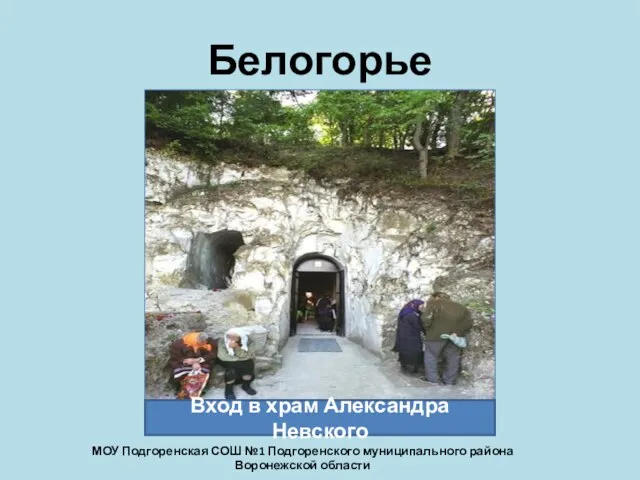 Белогорье

Вход в храм Александра Невского

МОУ Подгоренская СОШ №1 Подгоренского муниципального района Воронежской области